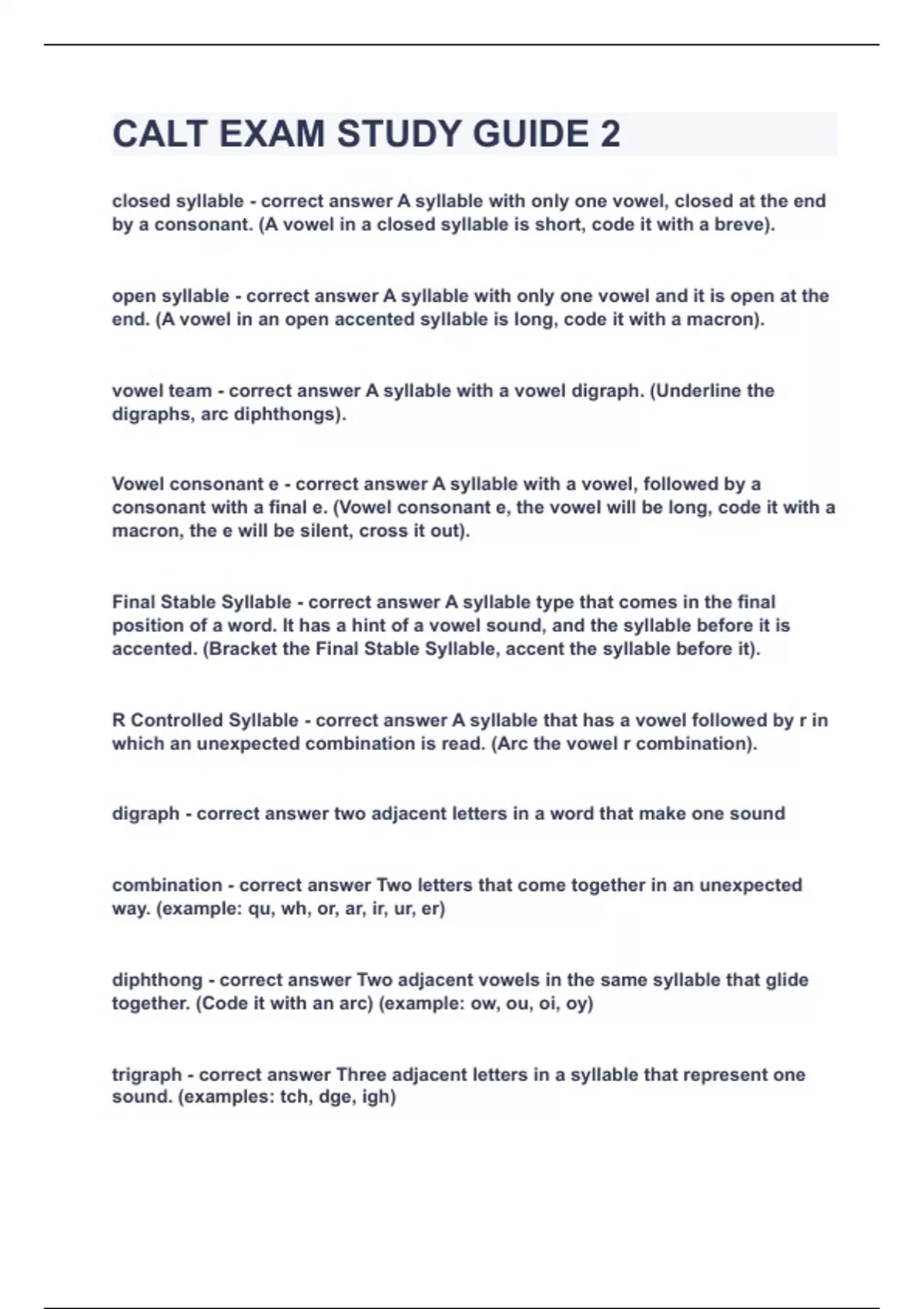 CALT EXAM STUDY GUIDE 2

closed syllable - correct answer A syllable with only one vowel, closed at the end by a consonant. (A vowel in a closed syllable is short, code it with a breve).

open syllable - correct answer A syllable with only one vowel and it is open at the end. (A vowel in an open accented syllable is long, code it with a macron).

vowel team - correct answer A syllable with a vowel digraph. (Underline the digraphs, arc diphthongs).

Vowel consonant e - correct answer A syllable with a vowel, followed by a consonant with a final e. (Vowel consonant e, the vowel will be long, code it with a macron, the e will be silent, cross it out).

Final Stable Syllable - correct answer A syllable type that comes in the final position of a word. It has a hint of a vowel sound, and the syllable before it is accented. (Bracket the Final Stable Syllable, accent the syllable before it).

R Controlled Syllable - correct answer A syllable that has a vowel followed by r in which an unexpected combination is read. (Arc the vowel r combination).

digraph - correct answer two adjacent letters in a word that make one sound

combination - correct answer Two letters that come together in an unexpected way. (example: qu, wh, or, ar, ir, ur, er)

diphthong - correct answer Two adjacent vowels in the same syllable that glide together. (Code it with an arc) (example: ow, ou, oi, oy)

trigraph - correct answer Three adjacent letters in a syllable that represent one sound. (examples: tch, dge, igh)